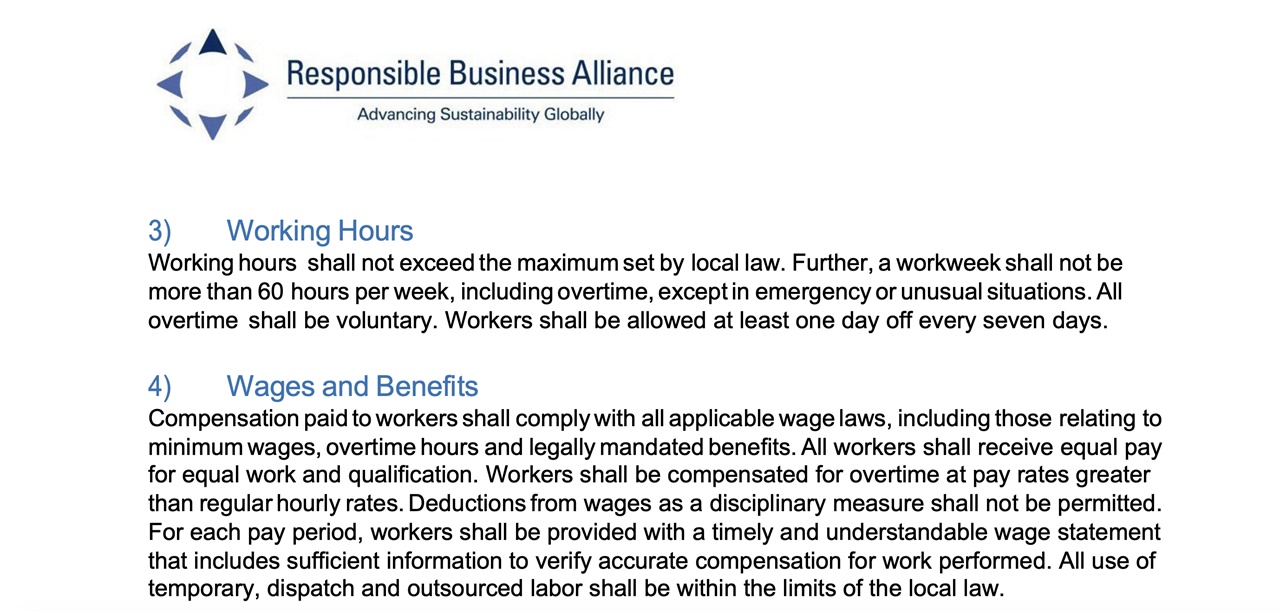 Responsible Business Alliance
Advancing Sustainability Globally

3) Working Hours
Working hours shall not exceed the maximum set by local law. Further, a workweek shall not be more than 60 hours per week, including overtime, except in emergency or unusual situations. All overtime shall be voluntary. Workers shall be allowed at least one day off every seven days.

4) Wages and Benefits
Compensation paid to workers shall comply with all applicable wage laws, including those relating to minimum wages, overtime hours and legally mandated benefits. All workers shall receive equal pay for equal work and qualification. Workers shall be compensated for overtime at pay rates greater than regular hourly rates. Deductions from wages as a disciplinary measure shall not be permitted. For each pay period, workers shall be provided with a timely and understandable wage statement that includes sufficient information to verify accurate compensation for work performed. All use of temporary, dispatch and outsourced labor shall be within the limits of the local law.